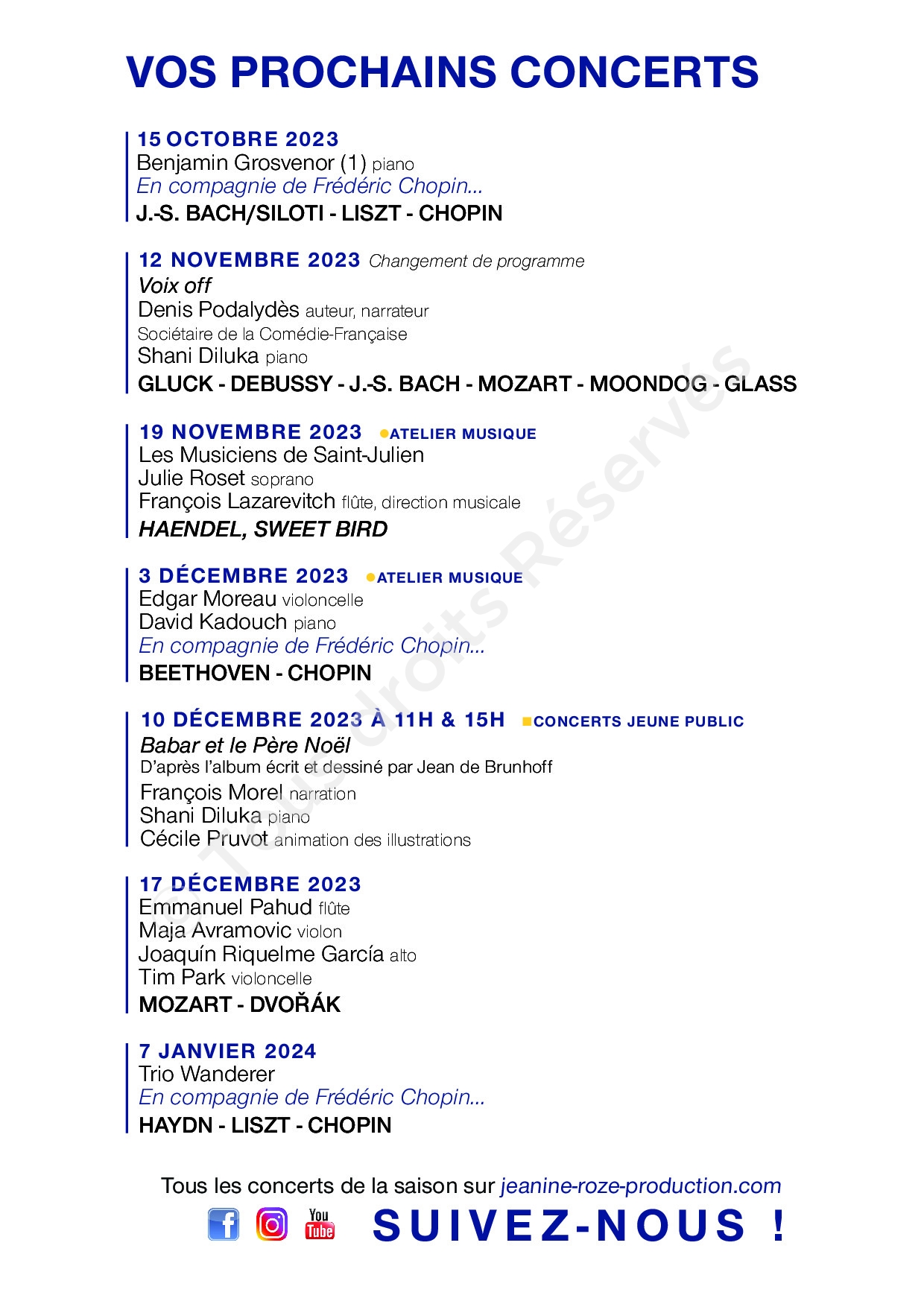 VOS PROCHAINS CONCERTS

15 OCTOBRE 2023
Benjamin Grosvenor (1) piano
En compagnie de Frédéric Chopin...
J.-S. BACH/SILOTI - LISZT - CHOPIN

12 NOVEMBRE 2023 Changement de programme
Voix off
Denis Podalydès auteur, narrateur
Sociétaire de la Comédie-Française
Shani Diluka piano
GLUCK - DEBUSSY - J.-S. BACH - MOZART - MOONDOG - GLASS

19 NOVEMBRE 2023 ATELIER MUSIQUE
Les Musiciens de Saint-Julien
Julie Roset soprano
François Lazarevitch flûte, direction musicale
HAENDEL, SWEET BIRD

3 DÉCEMBRE 2023 ATELIER MUSIQUE
Edgar Moreau violoncelle
David Kadouch piano
En compagnie de Frédéric Chopin...
BEETHOVEN - CHOPIN

10 DÉCEMBRE 2023 À 11H & 15H CONCERTS JEUNE PUBLIC
Babar et le Père Noël
D'après l'album écrit et dessiné par Jean de Brunhoff
François Morel narration
Shani Diluka piano
Cécile Pruvot animation des illustrations

17 DÉCEMBRE 2023
Emmanuel Pahud flûte
Maja Avramovic violon
Joaquín Riquelme García alto
Tim Park violoncelle
MOZART - DVOŘÁK

7 JANVIER 2024
Trio Wanderer
En compagnie de Frédéric Chopin...
HAYDN - LISZT - CHOPIN

Tous les concerts de la saison sur jeanine-roze-production.com
You Tube SUIVEZ-NOUS !

© Tous droits Réservés